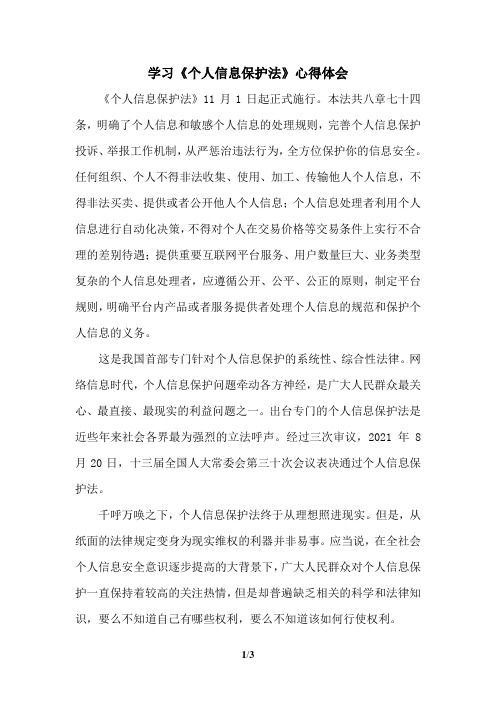 学习《个人信息保护法》心得体会

《个人信息保护法》11 月 1 日起正式施行。本法共八章七十四条，明确了个人信息和敏感个人信息的处理规则，完善个人信息保护投诉、举报工作机制，从严惩治违法行为，全方位保护你的信息安全。任何组织、个人不得非法收集、使用、加工、传输他人个人信息，不得非法买卖、提供或者公开他人个人信息；个人信息处理者利用个人信息进行自动化决策，不得对个人在交易价格等交易条件上实行不合理的差别待遇；提供重要互联网平台服务、用户数量巨大、业务类型复杂的个人信息处理者，应遵循公开、公平、公正的原则，制定平台规则，明确平台内产品或者服务提供者处理个人信息的规范和保护个人信息的义务。

这是我国首部专门针对个人信息保护的系统性、综合性法律。网络信息时代，个人信息保护问题牵动各方神经，是广大人民群众最关心、最直接、最现实的利益问题之一。出台专门的个人信息保护法是近些年来社会各界最为强烈的立法呼声。经过三次审议，2021 年 8 月 20 日，十三届全国人大常委会第三十次会议表决通过个人信息保护法。

千呼万唤之下，个人信息保护法终于从理想照进现实。但是，从纸面的法律规定变身为现实维权的利器并非易事。应当说，在全社会个人信息安全意识逐步提高的大背景下，广大人民群众对个人信息保护一直保持着较高的关注热情，但是却普遍缺乏相关的科学和法律知识，要么不知道自己有哪些权利，要么不知道该如何行使权利。

1/3